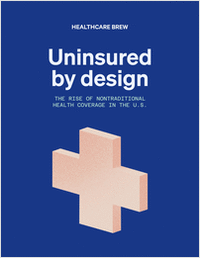 HEALTHCARE BREW

Uninsured by design

THE RISE OF NONTRADITIONAL HEALTH COVERAGE IN THE U.S.